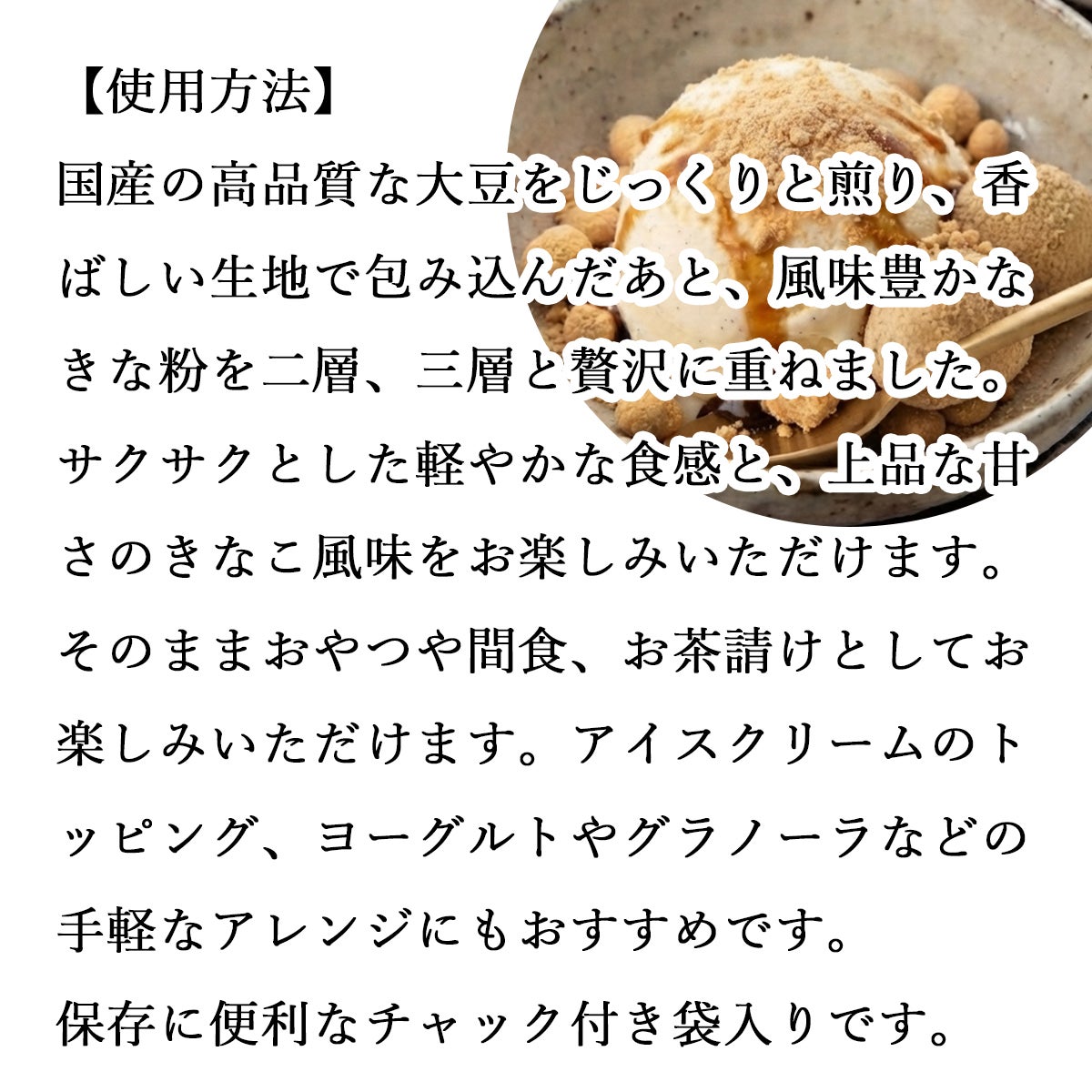 【使用方法】

国産の高品質な大豆をじっくりと煎り、香ばしい生地で包み込んだあと、風味豊かなきな粉を二層、三層と贅沢に重ねました。サクサクとした軽やかな食感と、上品な甘さのきなこ風味をお楽しみいただけます。そのままおやつや間食、お茶請けとしてお楽しみいただけます。アイスクリームのトッピング、ヨーグルトやグラノーラなどの手軽なアレンジにもおすすめです。

保存に便利なチャック付き袋入りです。